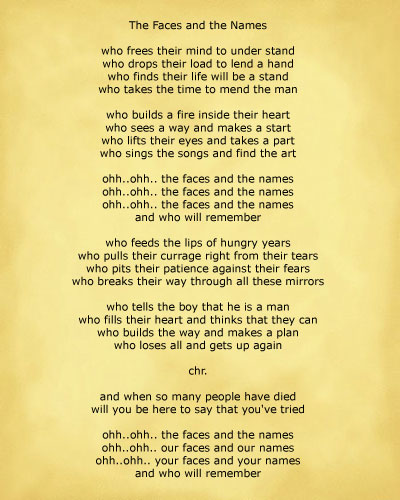 The Faces and the Names

who frees their mind to under stand
who drops their load to lend a hand
who finds their life will be a stand
who takes the time to mend the man

who builds a fire inside their heart
who sees a way and makes a start
who lifts their eyes and takes a part
who sings the songs and find the art

ohh..ohh.. the faces and the names
ohh..ohh.. the faces and the names
ohh..ohh.. the faces and the names
and who will remember

who feeds the lips of hungry years
who pulls their currage right from their tears
who pits their patience against their fears
who breaks their way through all these mirrors

who tells the boy that he is a man
who fills their heart and thinks that they can
who builds the way and makes a plan
who loses all and gets up again

chr.

and when so many people have died
will you be here to say that you've tried

ohh..ohh.. the faces and the names
ohh..ohh.. our faces and our names
ohh..ohh.. your faces and your names
and who will remember